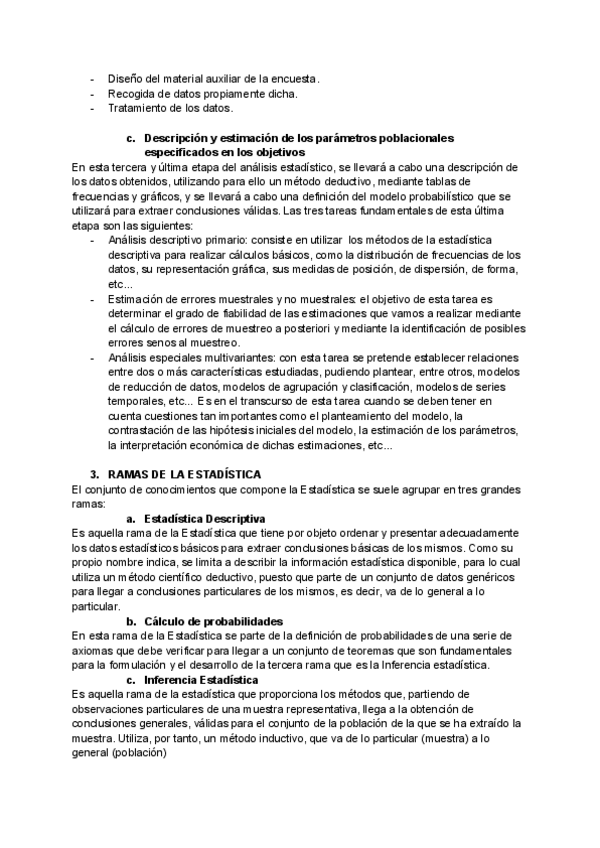 - Diseño del material auxiliar de la encuesta.
- Recogida de datos propiamente dicha.
- Tratamiento de los datos.

c. Descripción y estimación de los parámetros poblacionales especificados en los objetivos

En esta tercera y última etapa del análisis estadístico, se llevará a cabo una descripción de los datos obtenidos, utilizando para ello un método deductivo, mediante tablas de frecuencias y gráficos, y se llevará a cabo una definición del modelo probabilístico que se utilizará para extraer conclusiones válidas. Las tres tareas fundamentales de esta última etapa son las siguientes:

- Análisis descriptivo primario: consiste en utilizar los métodos de la estadística descriptiva para realizar cálculos básicos, como la distribución de frecuencias de los datos, su representación gráfica, sus medidas de posición, de dispersión, de forma, etc...
- Estimación de errores muestrales y no muestrales: el objetivo de esta tarea es determinar el grado de fiabilidad de las estimaciones que vamos a realizar mediante el cálculo de errores de muestreo a posteriori y mediante la identificación de posibles errores senos al muestreo.
- Análisis especiales multivariantes: con esta tarea se pretende establecer relaciones entre dos o más características estudiadas, pudiendo plantear, entre otros, modelos de reducción de datos, modelos de agrupación y clasificación, modelos de series temporales, etc... Es en el transcurso de esta tarea cuando se deben tener en cuenta cuestiones tan importantes como el planteamiento del modelo, la contrastación de las hipótesis iniciales del modelo, la estimación de los parámetros, la interpretación económica de dichas estimaciones, etc...

3. RAMAS DE LA ESTADÍSTICA

El conjunto de conocimientos que compone la Estadística se suele agrupar en tres grandes ramas:

a. Estadística Descriptiva

Es aquella rama de la Estadística que tiene por objeto ordenar y presentar adecuadamente los datos estadísticos básicos para extraer conclusiones básicas de los mismos. Como su propio nombre indica, se limita a describir la información estadística disponible, para lo cual utiliza un método científico deductivo, puesto que parte de un conjunto de datos genéricos para llegar a conclusiones particulares de los mismos, es decir, va de lo general a lo particular.

b. Cálculo de probabilidades

En esta rama de la Estadística se parte de la definición de probabilidades de una serie de axiomas que debe verificar para llegar a un conjunto de teoremas que son fundamentales para la formulación y el desarrollo de la tercera rama que es la Inferencia estadística.

c. Inferencia Estadística

Es aquella rama de la estadística que proporciona los métodos que, partiendo de observaciones particulares de una muestra representativa, llega a la obtención de conclusiones generales, válidas para el conjunto de la población de la que se ha extraído la muestra. Utiliza, por tanto, un método inductivo, que va de lo particular (muestra) a lo general (población)